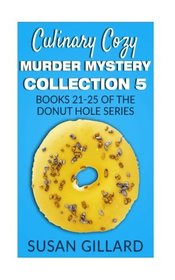 Culinary Cozy
MURDER MYSTERY
COLLECTION 5
BOOKS 21-25 OF THE DONUT HOLE SERIES

SUSAN GILLARD